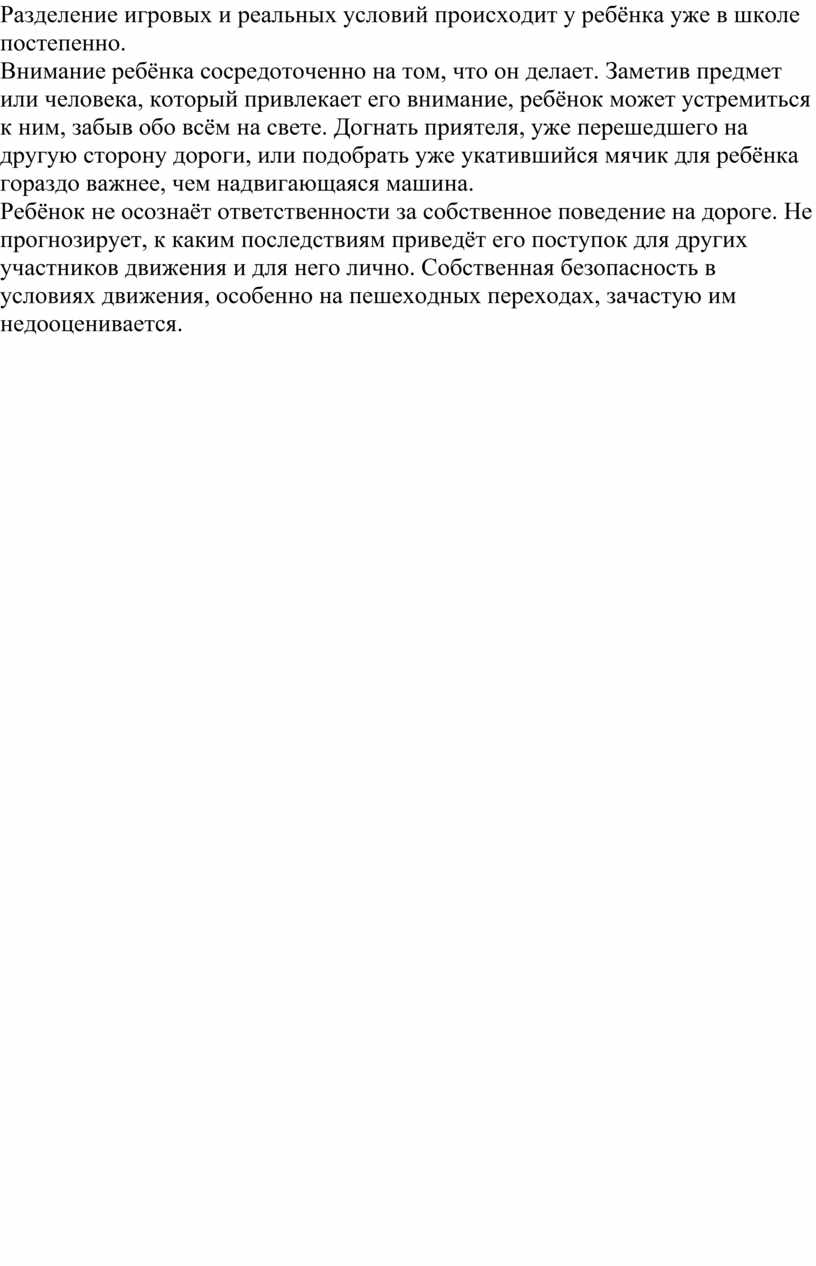 Разделение игровых и реальных условий происходит у ребёнка уже в школе постепенно.
Внимание ребёнка сосредоточенно на том, что он делает. Заметив предмет или человека, который привлекает его внимание, ребёнок может устремиться к ним, забыв обо всём на свете. Догнать приятеля, уже перешедшего на другую сторону дороги, или подобрать уже укатившийся мячик для ребёнка гораздо важнее, чем надвигающаяся машина.
Ребёнок не осознаёт ответственности за собственное поведение на дороге. Не прогнозирует, к каким последствиям приведёт его поступок для других участников движения и для него лично. Собственная безопасность в условиях движения, особенно на пешеходных переходах, зачастую им недооценивается.